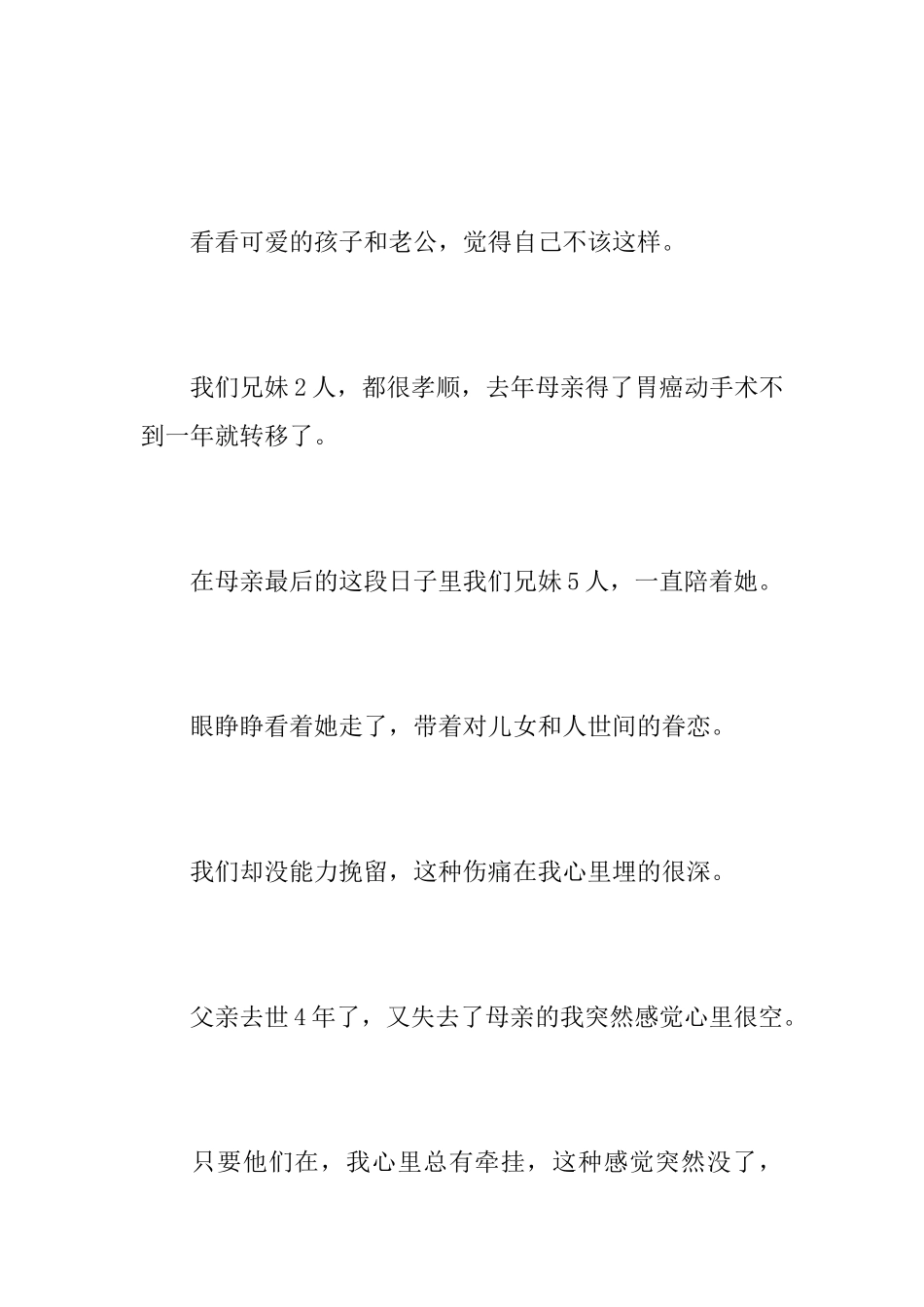 看看可爱的孩子和老公，觉得自己不该这样。

我们兄妹2人，都很孝顺，去年母亲得了胃癌动手术不到一年就转移了。

在母亲最后的这段日子里我们兄妹5人，一直陪着她。

眼睁睁看着她走了，带着对儿女和人世间的眷恋。

我们却没能力挽留，这种伤痛在我心里埋的很深。

父亲去世4年了，又失去了母亲的我突然感觉心里很空。

只要他们在，我心里总有牵挂，这种感觉突然没了，